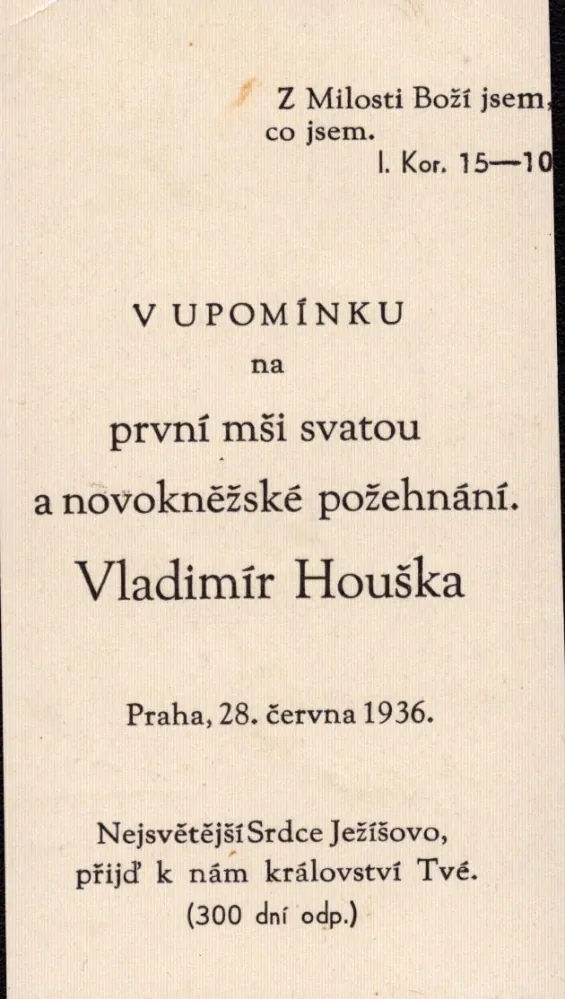 Z Milosti Boží jsem, co jsem.
I. Kor. 15—10

V UPOMÍNKU
na
první mši svatou
a novokněžské požehnání.
Vladimír Houška

Praha, 28. června 1936.

Nejsvětější Srdce Ježíšovo, přijď k nám království Tvé.
(300 dní odp.)